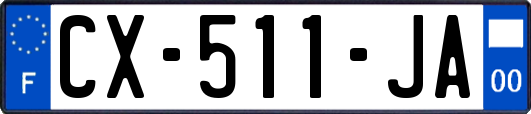 F
CX-511-JA
00